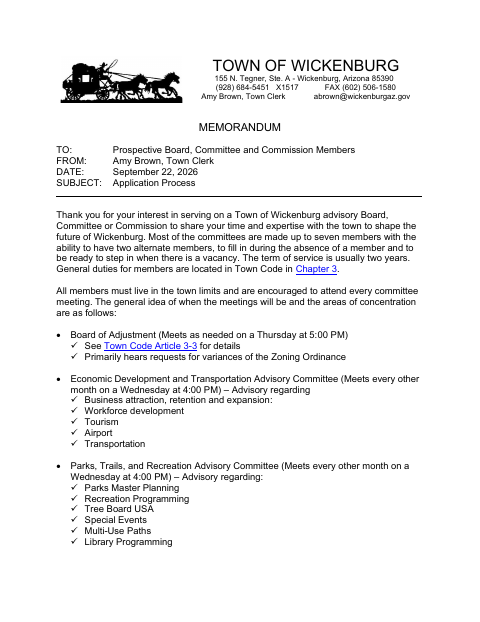 TOWN OF WICKENBURG
155 N. Tegner, Ste. A - Wickenburg, Arizona 85390
(928) 684-5451 X1517 FAX (602) 506-1580
Amy Brown, Town Clerk abrown@wickenburgaz.gov

MEMORANDUM

TO: Prospective Board, Committee and Commission Members
FROM: Amy Brown, Town Clerk
DATE: September 22, 2026
SUBJECT: Application Process

Thank you for your interest in serving on a Town of Wickenburg advisory Board, Committee or Commission to share your time and expertise with the town to shape the future of Wickenburg. Most of the committees are made up to seven members with the ability to have two alternate members, to fill in during the absence of a member and to be ready to step in when there is a vacancy. The term of service is usually two years. General duties for members are located in Town Code in Chapter 3.

All members must live in the town limits and are encouraged to attend every committee meeting. The general idea of when the meetings will be and the areas of concentration are as follows:

• Board of Adjustment (Meets as needed on a Thursday at 5:00 PM)
✓ See Town Code Article 3-3 for details
✓ Primarily hears requests for variances of the Zoning Ordinance

• Economic Development and Transportation Advisory Committee (Meets every other month on a Wednesday at 4:00 PM) – Advisory regarding
✓ Business attraction, retention and expansion:
✓ Workforce development
✓ Tourism
✓ Airport
✓ Transportation

• Parks, Trails, and Recreation Advisory Committee (Meets every other month on a Wednesday at 4:00 PM) – Advisory regarding:
✓ Parks Master Planning
✓ Recreation Programming
✓ Tree Board USA
✓ Special Events
✓ Multi-Use Paths
✓ Library Programming